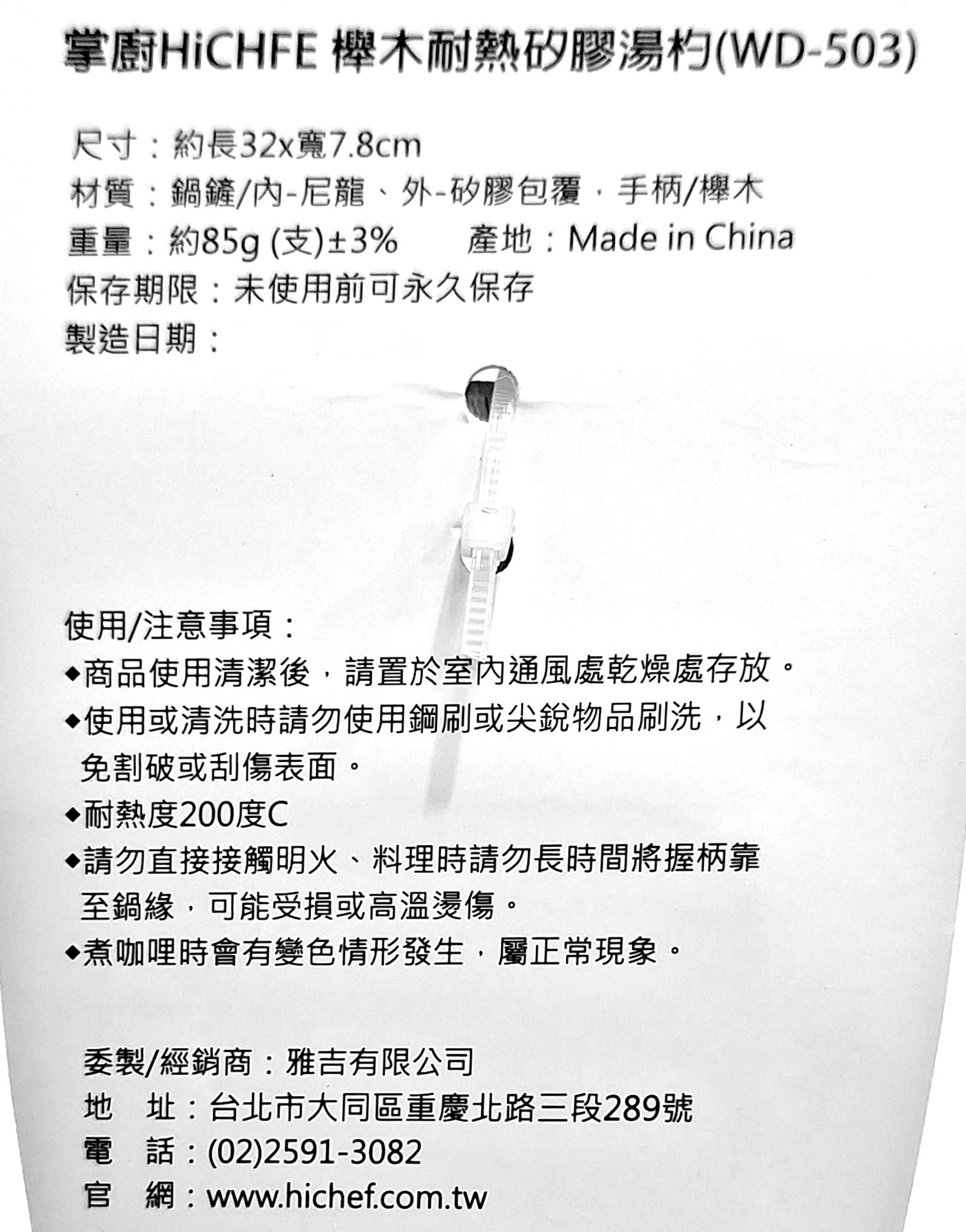 掌廚HiCHFE 櫸木耐熱矽膠湯杓(WD-503)

尺寸：約長32x寬7.8cm
材質：鍋鏟/內-尼龍、外-矽膠包覆，手柄/櫸木
重量：約85g (支)±3%　　產地：Made in China
保存期限：未使用前可永久保存
製造日期：

使用/注意事項：
◆商品使用清潔後，請置於室內通風處乾燥處存放。
◆使用或清洗時請勿使用鋼刷或尖銳物品刷洗，以免割破或刮傷表面。
◆耐熱度200度C
◆請勿直接接觸明火、料理時請勿長時間將握柄靠至鍋緣，可能受損或高溫燙傷。
◆煮咖哩時會有變色情形發生，屬正常現象。

委製/經銷商：雅吉有限公司
地　址：台北市大同區重慶北路三段289號
電　話：(02)2591-3082
官　網：www.hichef.com.tw